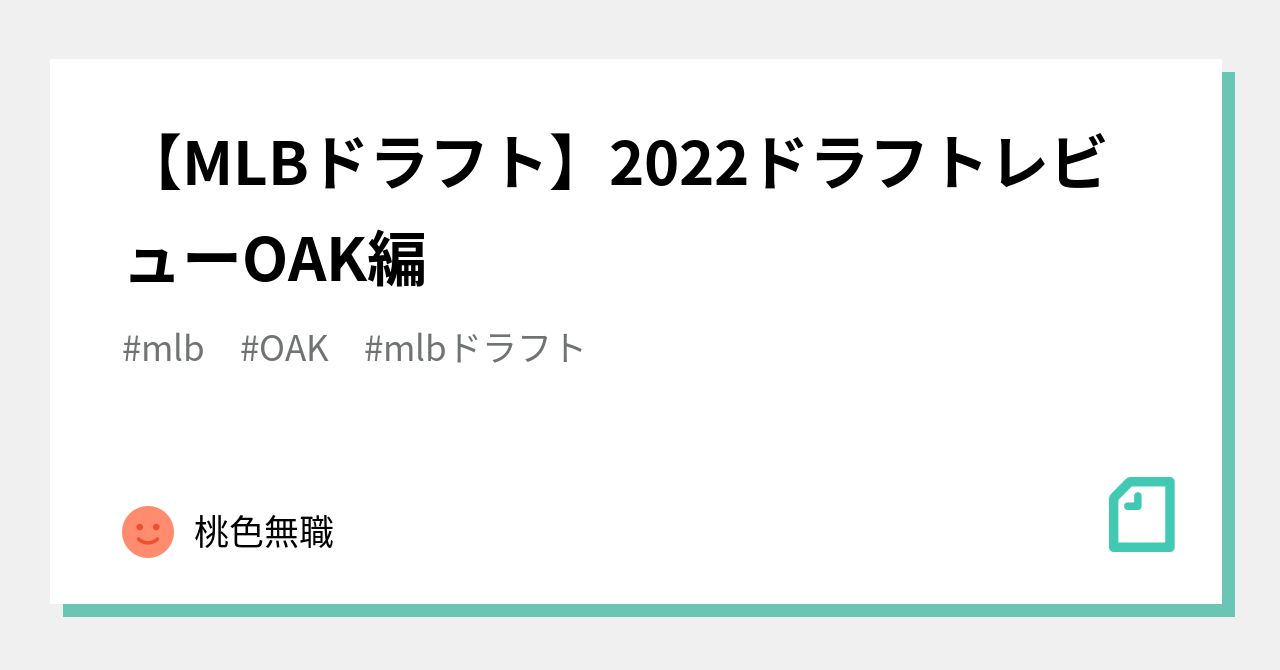 【MLBドラフト】2022ドラフトレビューOAK編

#mlb #OAK #mlbドラフト

桃色無職